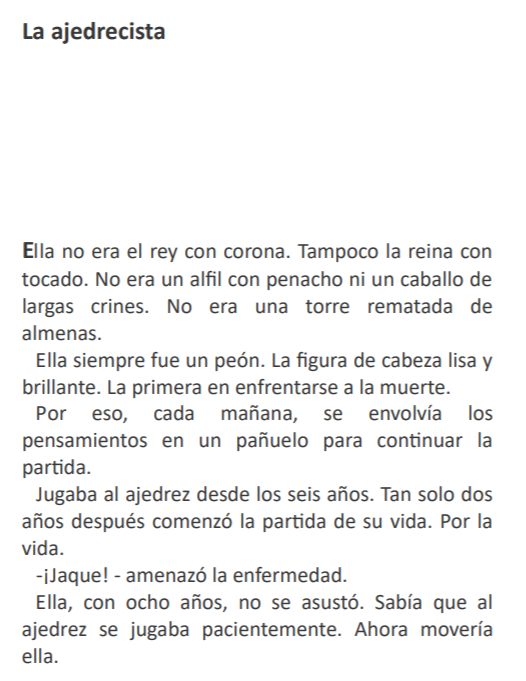 La ajedrecista

Ella no era el rey con corona. Tampoco la reina con tocado. No era un alfil con penacho ni un caballo de largas crines. No era una torre rematada de almenas.

Ella siempre fue un peón. La figura de cabeza lisa y brillante. La primera en enfrentarse a la muerte.

Por eso, cada mañana, se envolvía los pensamientos en un pañuelo para continuar la partida.

Jugaba al ajedrez desde los seis años. Tan solo dos años después comenzó la partida de su vida. Por la vida.

-¡Jaque! - amenazó la enfermedad.

Ella, con ocho años, no se asustó. Sabía que al ajedrez se jugaba pacientemente. Ahora movería ella.